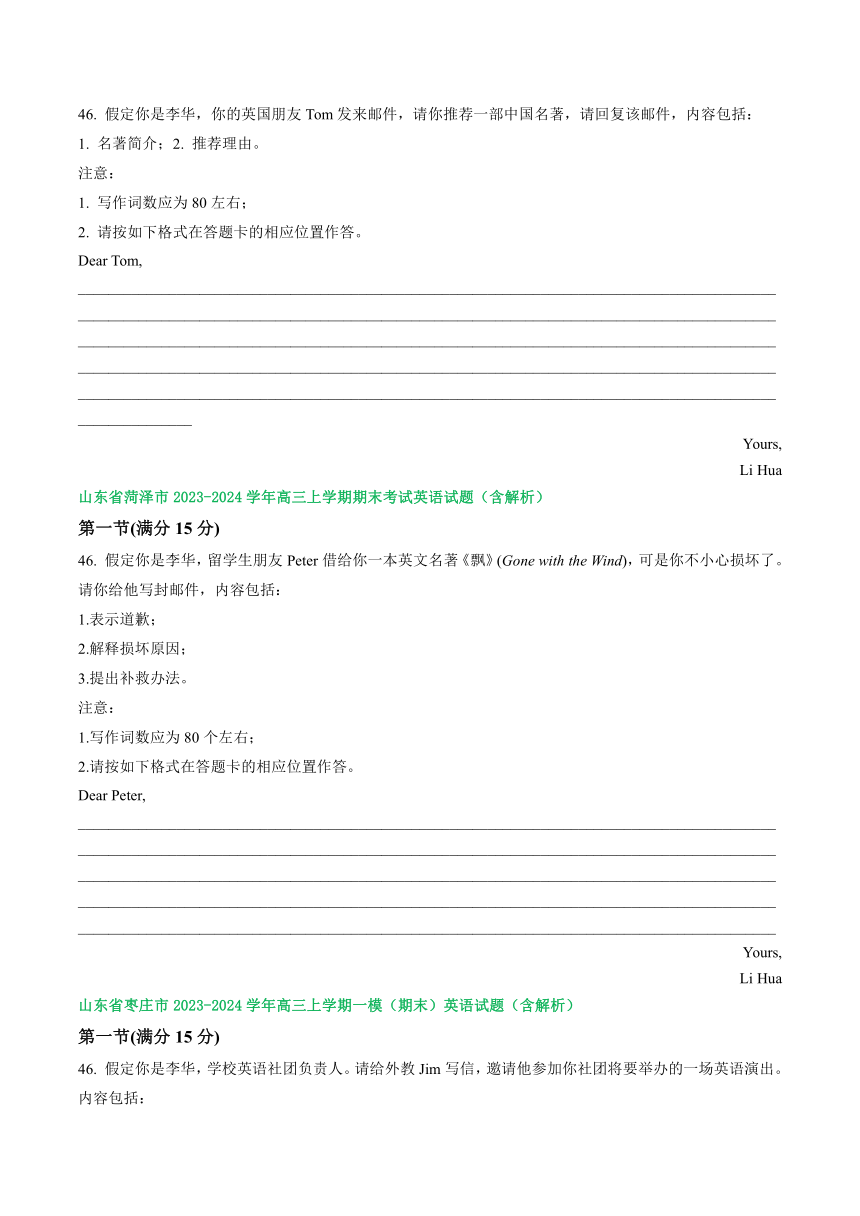 46. 假定你是李华，你的英国朋友 Tom 发来邮件，请你推荐一部中国名著，请回复该邮件，内容包括：
1. 名著简介；2. 推荐理由。
注意：
1. 写作词数应为 80 左右；
2. 请按如下格式在答题卡的相应位置作答。
Dear Tom,

Yours,
Li Hua

山东省菏泽市 2023-2024 学年高三上学期期末考试英语试题（含解析）

第一节(满分 15 分)

46. 假定你是李华，留学生朋友 Peter 借给你一本英文名著《飘》(Gone with the Wind)，可是你不小心损坏了。请你给他写封邮件，内容包括：
1.表示道歉；
2.解释损坏原因；
3.提出补救办法。
注意：
1.写作词数应为 80 个左右；
2.请按如下格式在答题卡的相应位置作答。
Dear Peter,

Yours,
Li Hua

山东省枣庄市 2023-2024 学年高三上学期一模（期末）英语试题（含解析）

第一节(满分 15 分)

46. 假定你是李华，学校英语社团负责人。请给外教 Jim 写信，邀请他参加你社团将要举办的一场英语演出。内容包括：